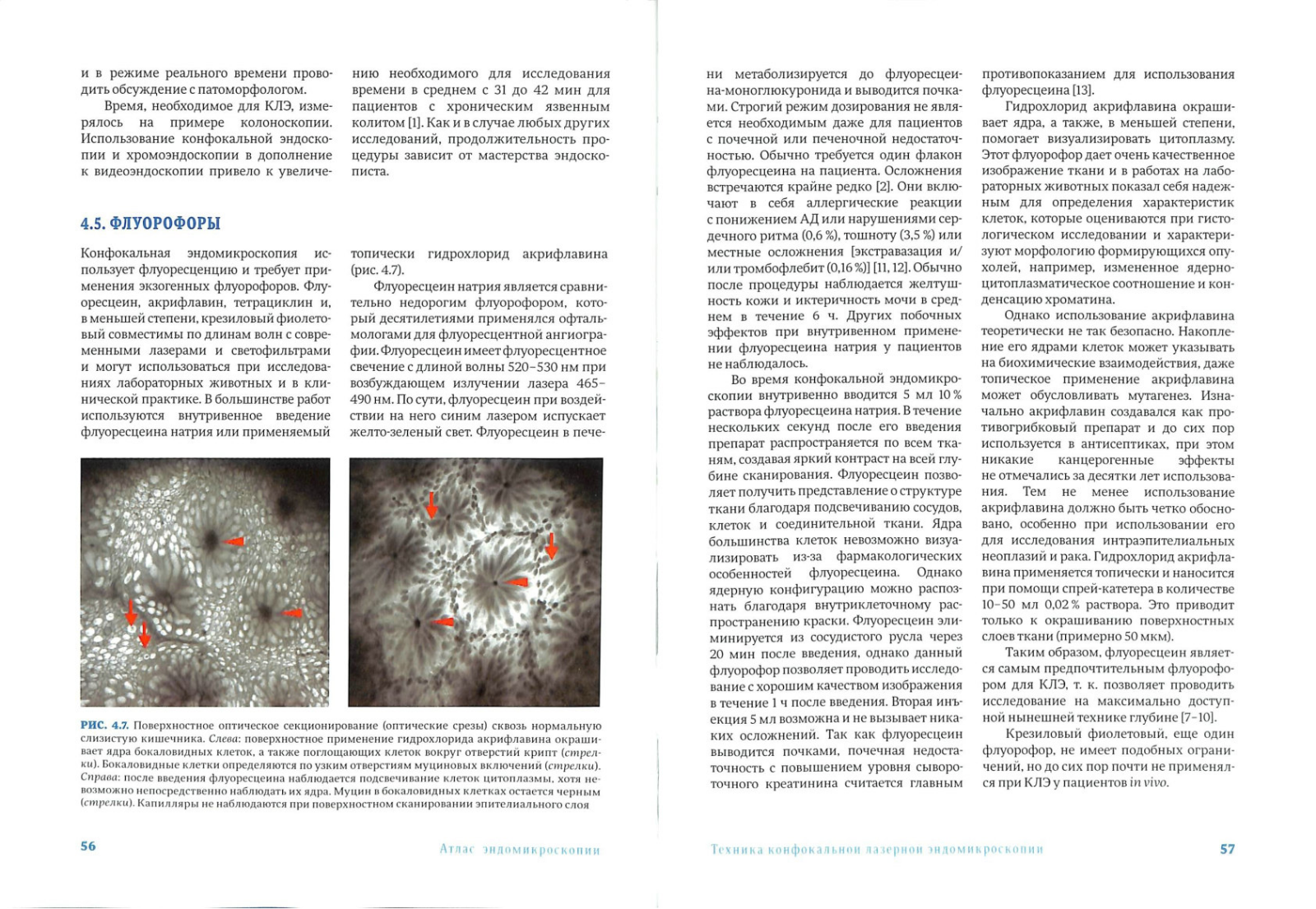 и в режиме реального времени проводить обсуждение с патоморфологом.

Время, необходимое для КЛЭ, измерялось на примере колоноскопии. Использование конфокальной эндоскопии и хромоэндоскопии в дополнение к видеоэндоскопии привело к увеличению необходимого для исследования времени в среднем с 31 до 42 мин для пациентов с хроническим язвенным колитом [1]. Как и в случае любых других исследований, продолжительность процедуры зависит от мастерства эндоскописта.

4.5. ФЛУОРОФОРЫ

Конфокальная эндомикроскопия использует флуоресценцию и требует применения экзогенных флуорофоров. Флуоресцеин, акрифлавин, тетрациклин и, в меньшей степени, крезиловый фиолетовый совместимы по длинам волн с современными лазерами и светофильтрами и могут использоваться при исследованиях лабораторных животных и в клинической практике. В большинстве работ используются внутривенное введение флуоресцеина натрия или применяемый топически гидрохлорид акрифлавина (рис. 4.7).

Флуоресцеин натрия является сравнительно недорогим флуорофором, который десятилетиями применялся офтальмологами для флуоресцентной ангиографии. Флуоресцеин имеет флуоресцентное свечение с длиной волны 520–530 нм при возбуждающем излучении лазера 465–490 нм. По сути, флуоресцеин при воздействии на него синим лазером испускает желто-зеленый свет. Флуоресцеин в печени метаболизируется до флуоресцеина-моноглюкуронида и выводится почками. Строгий режим дозирования не является необходимым даже для пациентов с почечной или печеночной недостаточностью. Обычно требуется один флакон флуоресцеина на пациента. Осложнения встречаются крайне редко [2]. Они включают в себя аллергические реакции с понижением АД или нарушениями сердечного ритма (0,6 %), тошноту (3,5 %) или местные осложнения [экстравазация и/или тромбофлебит (0,16 %)] [11, 12]. Обычно после процедуры наблюдается желтушность кожи и иктеричность мочи в среднем в течение 6 ч. Других побочных эффектов при внутривенном применении флуоресцеина натрия у пациентов не наблюдалось.

Во время конфокальной эндомикроскопии внутривенно вводится 5 мл 10 % раствора флуоресцеина натрия. В течение нескольких секунд после его введения препарат распространяется по всем тканям, создавая яркий контраст на всей глубине сканирования. Флуоресцеин позволяет получить представление о структуре ткани благодаря подсвечиванию сосудов, клеток и соединительной ткани. Ядра большинства клеток невозможно визуализировать из-за фармакологических особенностей флуоресцеина. Однако ядерную конфигурацию можно распознать благодаря внутриклеточному распространению краски. Флуоресцеин элиминируется из сосудистого русла через 20 мин после введения, однако данный флуорофор позволяет проводить исследование с хорошим качеством изображения в течение 1 ч после введения. Вторая инъекция 5 мл возможна и не вызывает никаких осложнений. Так как флуоресцеин выводится почками, почечная недостаточность с повышением уровня сывороточного креатинина считается главным противопоказанием для использования флуоресцеина [13].

Гидрохлорид акрифлавина окрашивает ядра, а также, в меньшей степени, помогает визуализировать цитоплазму. Этот флуорофор дает очень качественное изображение ткани и в работах на лабораторных животных показал себя надежным для определения характеристик клеток, которые оцениваются при гистологическом исследовании и характеризуют морфологию формирующихся опухолей, например, измененное ядерно-цитоплазматическое соотношение и конденсацию хроматина.

Однако использование акрифлавина теоретически не так безопасно. Накопление его ядрами клеток может указывать на биохимические взаимодействия, даже топическое применение акрифлавина может обусловливать мутагенез. Изначально акрифлавин создавался как противогрибковый препарат и до сих пор используется в антисептиках, при этом никакие канцерогенные эффекты не отмечались за десятки лет использования. Тем не менее использование акрифлавина должно быть четко обосновано, особенно при использовании его для исследования интраэпителиальных неоплазий и рака. Гидрохлорид акрифлавина применяется топически и наносится при помощи спрей-катетера в количестве 10–50 мл 0,02 % раствора. Это приводит только к окрашиванию поверхностных слоев ткани (примерно 50 мкм).

Таким образом, флуоресцеин является самым предпочтительным флуорофором для КЛЭ, т. к. позволяет проводить исследование на максимально доступной нынешней технике глубине [7–10].

Крезиловый фиолетовый, еще один флуорофор, не имеет подобных ограничений, но до сих пор почти не применялся при КЛЭ у пациентов in vivo.

РИС. 4.7. Поверхностное оптическое секционирование (оптические срезы) сквозь нормальную слизистую кишечника. Слева: поверхностное применение гидрохлорида акрифлавина окрашивает ядра бокаловидных клеток, а также поглощающих клеток вокруг отверстий крипт (стрелки). Бокаловидные клетки определяются по узким отверстиям муциновых включений (стрелки). Справа: после введения флуоресцеина наблюдается подсвечивание клеток цитоплазмы, хотя невозможно непосредственно наблюдать их ядра. Муцин в бокаловидных клетках остается черным (стрелки). Капилляры не наблюдаются при поверхностном сканировании эпителиального слоя

56 Атлас эндомикроскопии

Техника конфокальной лазерной эндомикроскопии 57